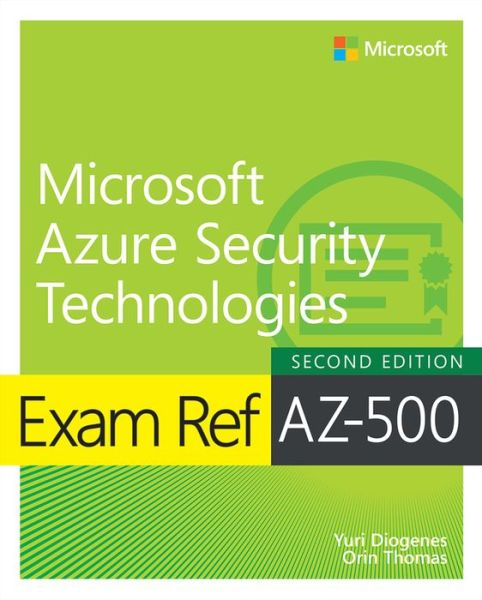 Microsoft

Microsoft Azure Security Technologies

SECOND EDITION

Exam Ref AZ-500

Yuri Diogenes
Orin Thomas